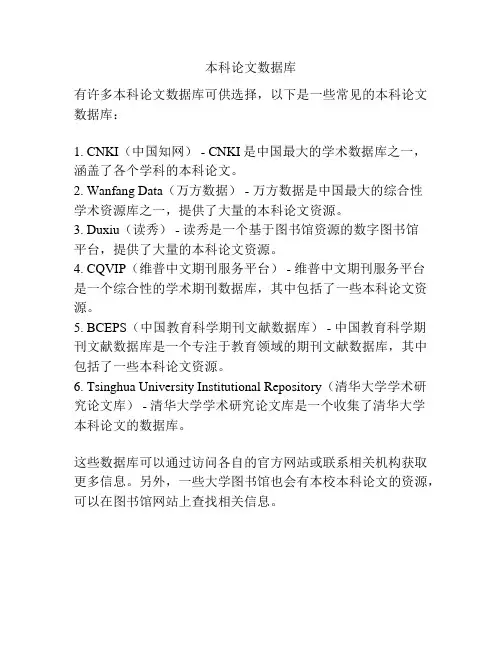 本科论文数据库

有许多本科论文数据库可供选择，以下是一些常见的本科论文数据库：

1. CNKI（中国知网） - CNKI 是中国最大的学术数据库之一，涵盖了各个学科的本科论文。
2. Wanfang Data（万方数据） - 万方数据是中国最大的综合性学术资源库之一，提供了大量的本科论文资源。
3. Duxiu（读秀） - 读秀是一个基于图书馆资源的数字图书馆平台，提供了大量的本科论文资源。
4. CQVIP（维普中文期刊服务平台） - 维普中文期刊服务平台是一个综合性的学术期刊数据库，其中包括了一些本科论文资源。
5. BCEPS（中国教育科学期刊文献数据库） - 中国教育科学期刊文献数据库是一个专注于教育领域的期刊文献数据库，其中包括了一些本科论文资源。
6. Tsinghua University Institutional Repository（清华大学学术研究论文库） - 清华大学学术研究论文库是一个收集了清华大学本科论文的数据库。

这些数据库可以通过访问各自的官方网站或联系相关机构获取更多信息。另外，一些大学图书馆也会有本校本科论文的资源，可以在图书馆网站上查找相关信息。